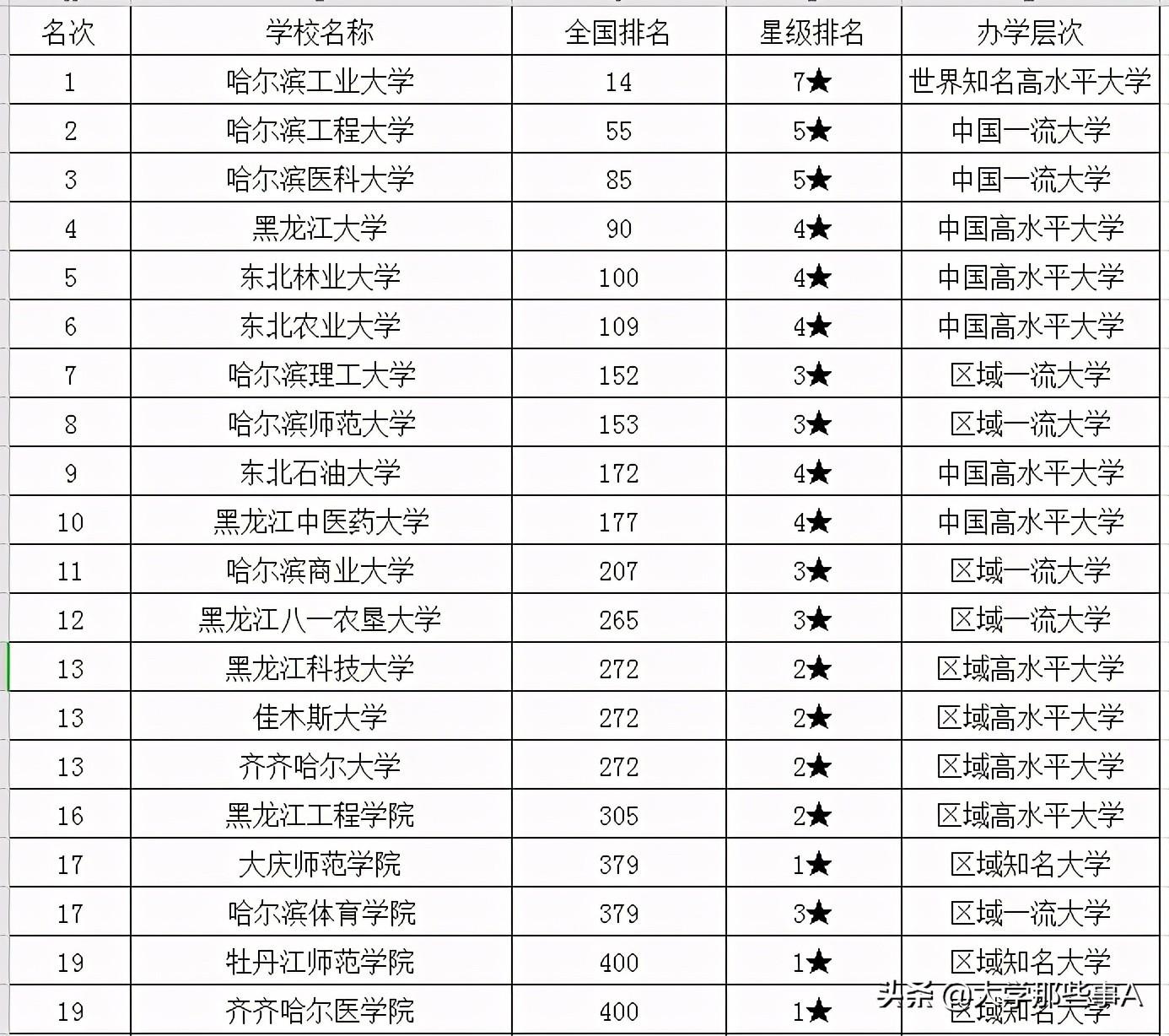 | 名次 | 学校名称 | 全国排名 | 星级排名 | 办学层次 |
|---|---|---|---|---|
| 1 | 哈尔滨工业大学 | 14 | 7★ | 世界知名高水平大学 |
| 2 | 哈尔滨工程大学 | 55 | 5★ | 中国一流大学 |
| 3 | 哈尔滨医科大学 | 85 | 5★ | 中国一流大学 |
| 4 | 黑龙江大学 | 90 | 4★ | 中国高水平大学 |
| 5 | 东北林业大学 | 100 | 4★ | 中国高水平大学 |
| 6 | 东北农业大学 | 109 | 4★ | 中国高水平大学 |
| 7 | 哈尔滨理工大学 | 152 | 3★ | 区域一流大学 |
| 8 | 哈尔滨师范大学 | 153 | 3★ | 区域一流大学 |
| 9 | 东北石油大学 | 172 | 4★ | 中国高水平大学 |
| 10 | 黑龙江中医药大学 | 177 | 4★ | 中国高水平大学 |
| 11 | 哈尔滨商业大学 | 207 | 3★ | 区域一流大学 |
| 12 | 黑龙江八一农垦大学 | 265 | 3★ | 区域一流大学 |
| 13 | 黑龙江科技大学 | 272 | 2★ | 区域高水平大学 |
| 13 | 佳木斯大学 | 272 | 2★ | 区域高水平大学 |
| 13 | 齐齐哈尔大学 | 272 | 2★ | 区域高水平大学 |
| 16 | 黑龙江工程学院 | 305 | 2★ | 区域高水平大学 |
| 17 | 大庆师范学院 | 379 | 1★ | 区域知名大学 |
| 17 | 哈尔滨体育学院 | 379 | 3★ | 区域一流大学 |
| 19 | 牡丹江师范学院 | 400 | 1★ | 区域知名大学 |
| 19 | 齐齐哈尔医学院 | 400 | 1★ | 区域知名大学 |

头条 @大学那些事A